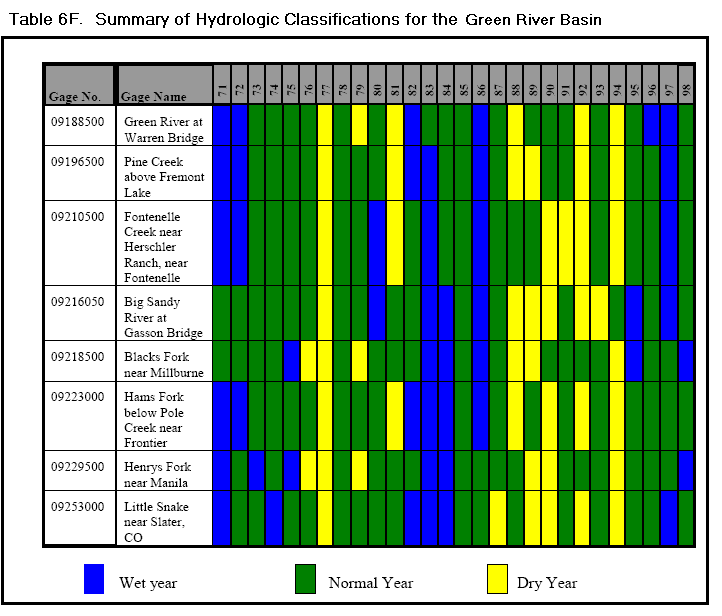 Table 6F. Summary of Hydrologic Classifications for the Green River Basin

| Gage No. | Gage Name | 71 | 72 | 73 | 74 | 75 | 76 | 77 | 78 | 79 | 80 | 81 | 82 | 83 | 84 | 85 | 86 | 87 | 88 | 89 | 90 | 91 | 92 | 93 | 94 | 95 | 96 | 97 | 98 |
|---|---|---|---|---|---|---|---|---|---|---|---|---|---|---|---|---|---|---|---|---|---|---|---|---|---|---|---|---|---|
| 09188500 | Green River at Warren Bridge | | | | | | | | | | | | | | | | | | | | | | | | | | | | |
| 09196500 | Pine Creek above Fremont Lake | | | | | | | | | | | | | | | | | | | | | | | | | | | | |
| 09210500 | Fontenelle Creek near Herschler Ranch, near Fontenelle | | | | | | | | | | | | | | | | | | | | | | | | | | | | |
| 09216050 | Big Sandy River at Gasson Bridge | | | | | | | | | | | | | | | | | | | | | | | | | | | | |
| 09218500 | Blacks Fork near Millburne | | | | | | | | | | | | | | | | | | | | | | | | | | | | |
| 09223000 | Hams Fork below Pole Creek near Frontier | | | | | | | | | | | | | | | | | | | | | | | | | | | | |
| 09229500 | Henrys Fork near Manila | | | | | | | | | | | | | | | | | | | | | | | | | | | | |
| 09253000 | Little Snake near Slater, CO | | | | | | | | | | | | | | | | | | | | | | | | | | | | |

Wet year Normal Year Dry Year